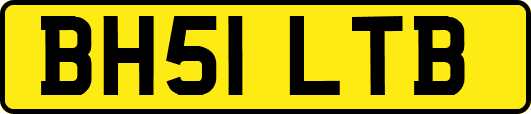 BH51 LTB